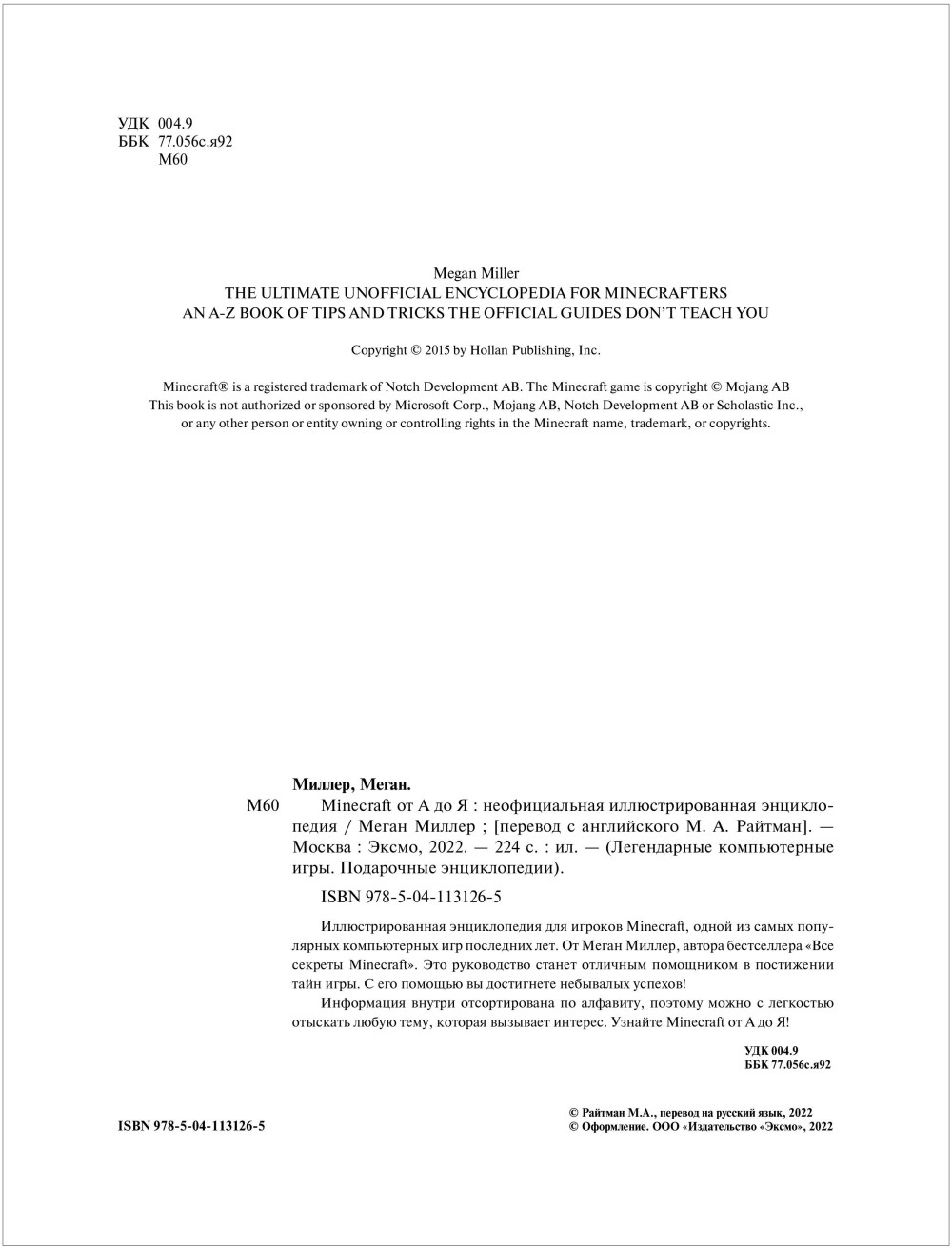 УДК 004.9
ББК 77.056с.я92
М60

Megan Miller
THE ULTIMATE UNOFFICIAL ENCYCLOPEDIA FOR MINECRAFTERS
AN A-Z BOOK OF TIPS AND TRICKS THE OFFICIAL GUIDES DON'T TEACH YOU

Copyright © 2015 by Hollan Publishing, Inc.

Minecraft® is a registered trademark of Notch Development AB. The Minecraft game is copyright © Mojang AB
This book is not authorized or sponsored by Microsoft Corp., Mojang AB, Notch Development AB or Scholastic Inc., or any other person or entity owning or controlling rights in the Minecraft name, trademark, or copyrights.

Миллер, Меган.
М60 Minecraft от А до Я : неофициальная иллюстрированная энциклопедия / Меган Миллер ; [перевод с английского М. А. Райтман]. — Москва : Эксмо, 2022. — 224 с. : ил. — (Легендарные компьютерные игры. Подарочные энциклопедии).

ISBN 978-5-04-113126-5

Иллюстрированная энциклопедия для игроков Minecraft, одной из самых популярных компьютерных игр последних лет. От Меган Миллер, автора бестселлера «Все секреты Minecraft». Это руководство станет отличным помощником в постижении тайн игры. С его помощью вы достигнете небывалых успехов!

Информация внутри отсортирована по алфавиту, поэтому можно с легкостью отыскать любую тему, которая вызывает интерес. Узнайте Minecraft от А до Я!

УДК 004.9
ББК 77.056с.я92

ISBN 978-5-04-113126-5

© Райтман М.А., перевод на русский язык, 2022
© Оформление. ООО «Издательство «Эксмо», 2022